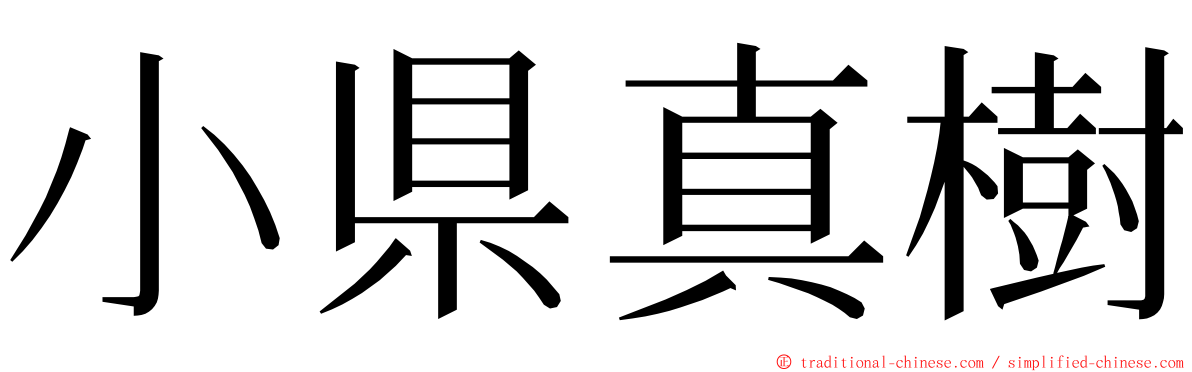 小県真樹

© traditional-chinese.com / simplified-chinese.com